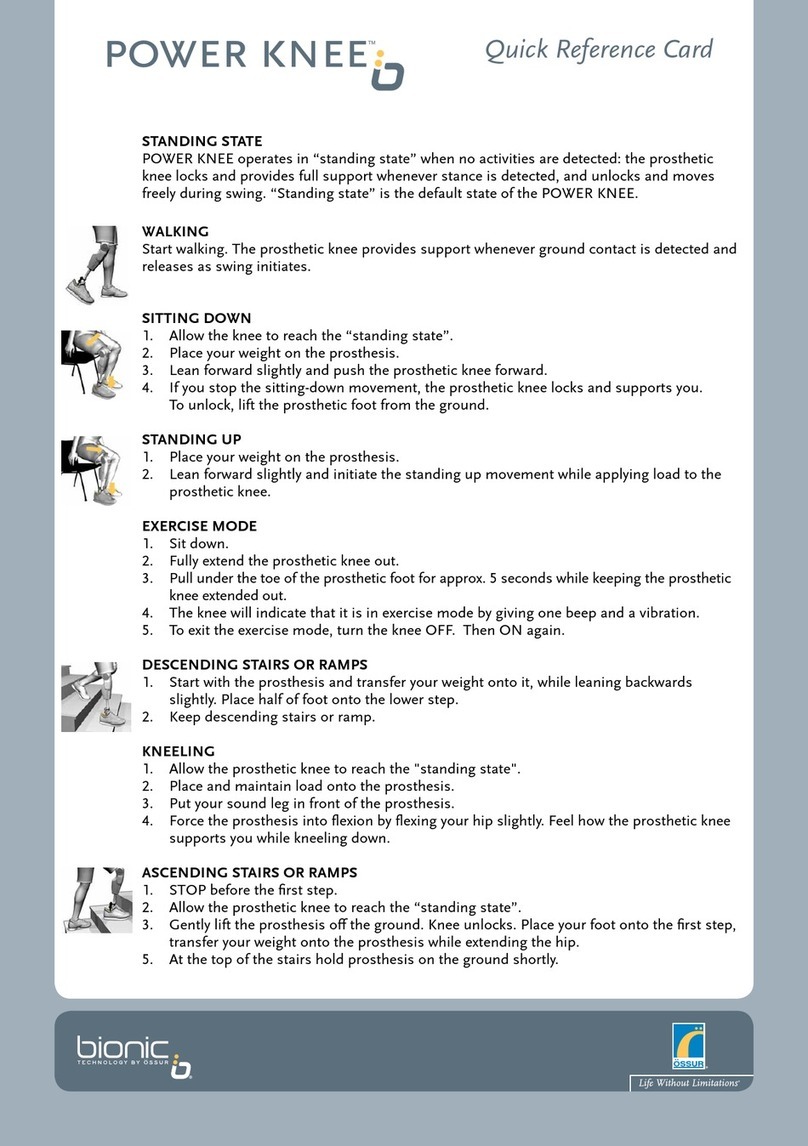 POWER KNEE™

Quick Reference Card

STANDING STATE
POWER KNEE operates in “standing state” when no activities are detected: the prosthetic knee locks and provides full support whenever stance is detected, and unlocks and moves freely during swing. “Standing state” is the default state of the POWER KNEE.

WALKING
Start walking. The prosthetic knee provides support whenever ground contact is detected and releases as swing initiates.

SITTING DOWN
1. Allow the knee to reach the “standing state”.
2. Place your weight on the prosthesis.
3. Lean forward slightly and push the prosthetic knee forward.
4. If you stop the sitting-down movement, the prosthetic knee locks and supports you. To unlock, lift the prosthetic foot from the ground.

STANDING UP
1. Place your weight on the prosthesis.
2. Lean forward slightly and initiate the standing up movement while applying load to the prosthetic knee.

EXERCISE MODE
1. Sit down.
2. Fully extend the prosthetic knee out.
3. Pull under the toe of the prosthetic foot for approx. 5 seconds while keeping the prosthetic knee extended out.
4. The knee will indicate that it is in exercise mode by giving one beep and a vibration.
5. To exit the exercise mode, turn the knee OFF. Then ON again.

DESCENDING STAIRS OR RAMPS
1. Start with the prosthesis and transfer your weight onto it, while leaning backwards slightly. Place half of foot onto the lower step.
2. Keep descending stairs or ramp.

KNEELING
1. Allow the prosthetic knee to reach the "standing state".
2. Place and maintain load onto the prosthesis.
3. Put your sound leg in front of the prosthesis.
4. Force the prosthesis into flexion by flexing your hip slightly. Feel how the prosthetic knee supports you while kneeling down.

ASCENDING STAIRS OR RAMPS
1. STOP before the first step.
2. Allow the prosthetic knee to reach the “standing state”.
3. Gently lift the prosthesis off the ground. Knee unlocks. Place your foot onto the first step, transfer your weight onto the prosthesis while extending the hip.
5. At the top of the stairs hold prosthesis on the ground shortly.

bionic
TECHNOLOGY BY ÖSSUR

ÖSSUR
Life Without Limitations